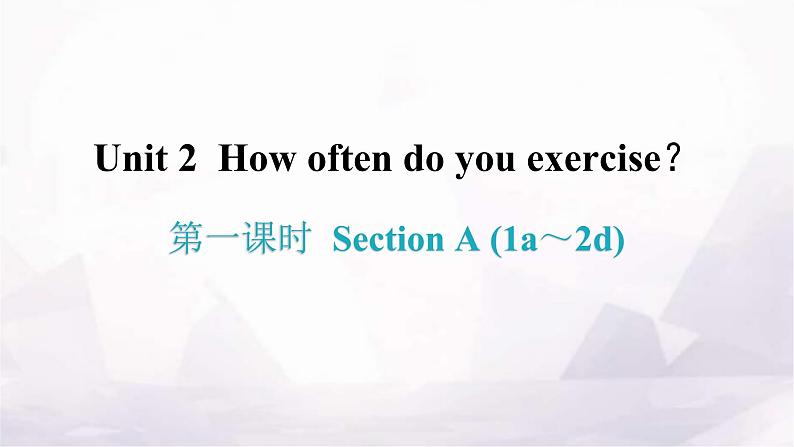 Unit 2 How often do you exercise？

第一课时 Section A (1a～2d)